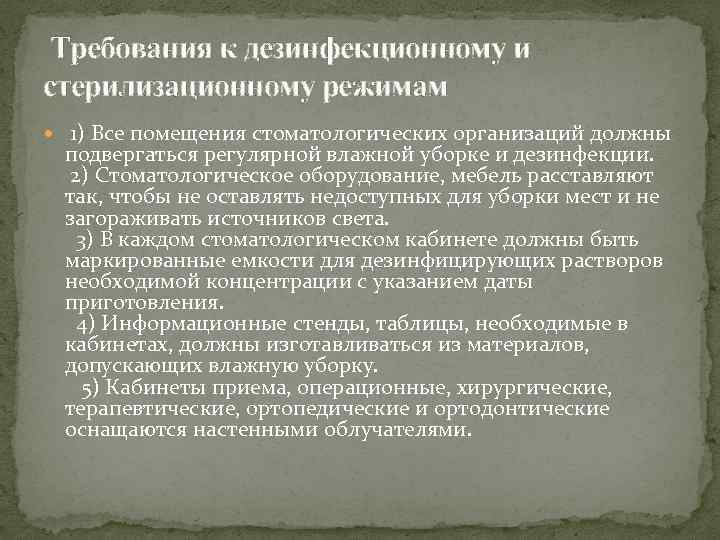 Требования к дезинфекционному и стерилизационному режимам

1) Все помещения стоматологических организаций должны подвергаться регулярной влажной уборке и дезинфекции.
2) Стоматологическое оборудование, мебель расставляют так, чтобы не оставлять недоступных для уборки мест и не загораживать источников света.
3) В каждом стоматологическом кабинете должны быть маркированные емкости для дезинфицирующих растворов необходимой концентрации с указанием даты приготовления.
4) Информационные стенды, таблицы, необходимые в кабинетах, должны изготавливаться из материалов, допускающих влажную уборку.
5) Кабинеты приема, операционные, хирургические, терапевтические, ортопедические и ортодонтические оснащаются настенными облучателями.